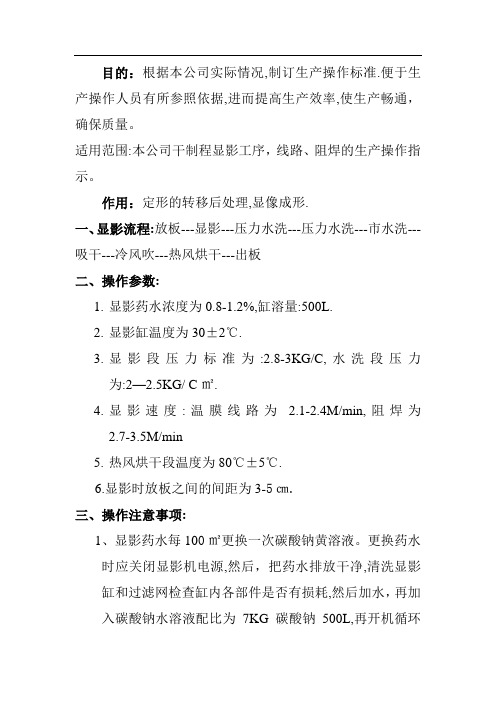 目的：根据本公司实际情况,制订生产操作标准.便于生产操作人员有所参照依据,进而提高生产效率,使生产畅通，确保质量。

适用范围:本公司干制程显影工序，线路、阻焊的生产操作指示。

作用：定形的转移后处理,显像成形.

一、显影流程:放板---显影---压力水洗---压力水洗---市水洗---吸干---冷风吹---热风烘干---出板

二、操作参数:

1. 显影药水浓度为 0.8-1.2%,缸溶量:500L.

2. 显影缸温度为 30±2℃.

3. 显影段压力标准为:2.8-3KG/C, 水洗段压力为:2—2.5KG/ C ㎡.

4. 显影速度:温膜线路为 2.1-2.4M/min, 阻焊为 2.7-3.5M/min

5. 热风烘干段温度为 80℃±5℃.

6.显影时放板之间的间距为 3-5 ㎝.

三、操作注意事项:

1、显影药水每 100 ㎡更换一次碳酸钠黄溶液。更换药水时应关闭显影机电源,然后，把药水排放干净,清洗显影缸和过滤网检查缸内各部件是否有损耗,然后加水，再加入碳酸钠水溶液配比为 7KG 碳酸钠 500L,再开机循环